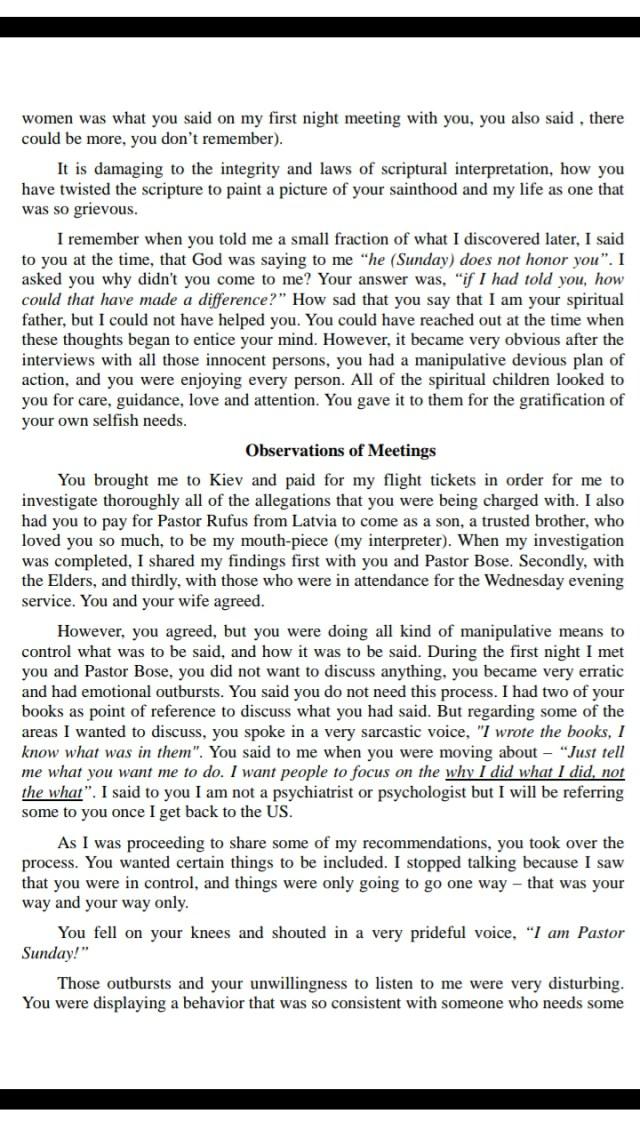 women was what you said on my first night meeting with you, you also said , there could be more, you don't remember).

It is damaging to the integrity and laws of scriptural interpretation, how you have twisted the scripture to paint a picture of your sainthood and my life as one that was so grievous.

I remember when you told me a small fraction of what I discovered later, I said to you at the time, that God was saying to me "he (Sunday) does not honor you". I asked you why didn't you come to me? Your answer was, "if I had told you, how could that have made a difference?" How sad that you say that I am your spiritual father, but I could not have helped you. You could have reached out at the time when these thoughts began to entice your mind. However, it became very obvious after the interviews with all those innocent persons, you had a manipulative devious plan of action, and you were enjoying every person. All of the spiritual children looked to you for care, guidance, love and attention. You gave it to them for the gratification of your own selfish needs.

Observations of Meetings

You brought me to Kiev and paid for my flight tickets in order for me to investigate thoroughly all of the allegations that you were being charged with. I also had you to pay for Pastor Rufus from Latvia to come as a son, a trusted brother, who loved you so much, to be my mouth-piece (my interpreter). When my investigation was completed, I shared my findings first with you and Pastor Bose. Secondly, with the Elders, and thirdly, with those who were in attendance for the Wednesday evening service. You and your wife agreed.

However, you agreed, but you were doing all kind of manipulative means to control what was to be said, and how it was to be said. During the first night I met you and Pastor Bose, you did not want to discuss anything, you became very erratic and had emotional outbursts. You said you do not need this process. I had two of your books as point of reference to discuss what you had said. But regarding some of the areas I wanted to discuss, you spoke in a very sarcastic voice, "I wrote the books, I know what was in them". You said to me when you were moving about – "Just tell me what you want me to do. I want people to focus on the why I did what I did, not the what". I said to you I am not a psychiatrist or psychologist but I will be referring some to you once I get back to the US.

As I was proceeding to share some of my recommendations, you took over the process. You wanted certain things to be included. I stopped talking because I saw that you were in control, and things were only going to go one way – that was your way and your way only.

You fell on your knees and shouted in a very prideful voice, "I am Pastor Sunday!"

Those outbursts and your unwillingness to listen to me were very disturbing. You were displaying a behavior that was so consistent with someone who needs some